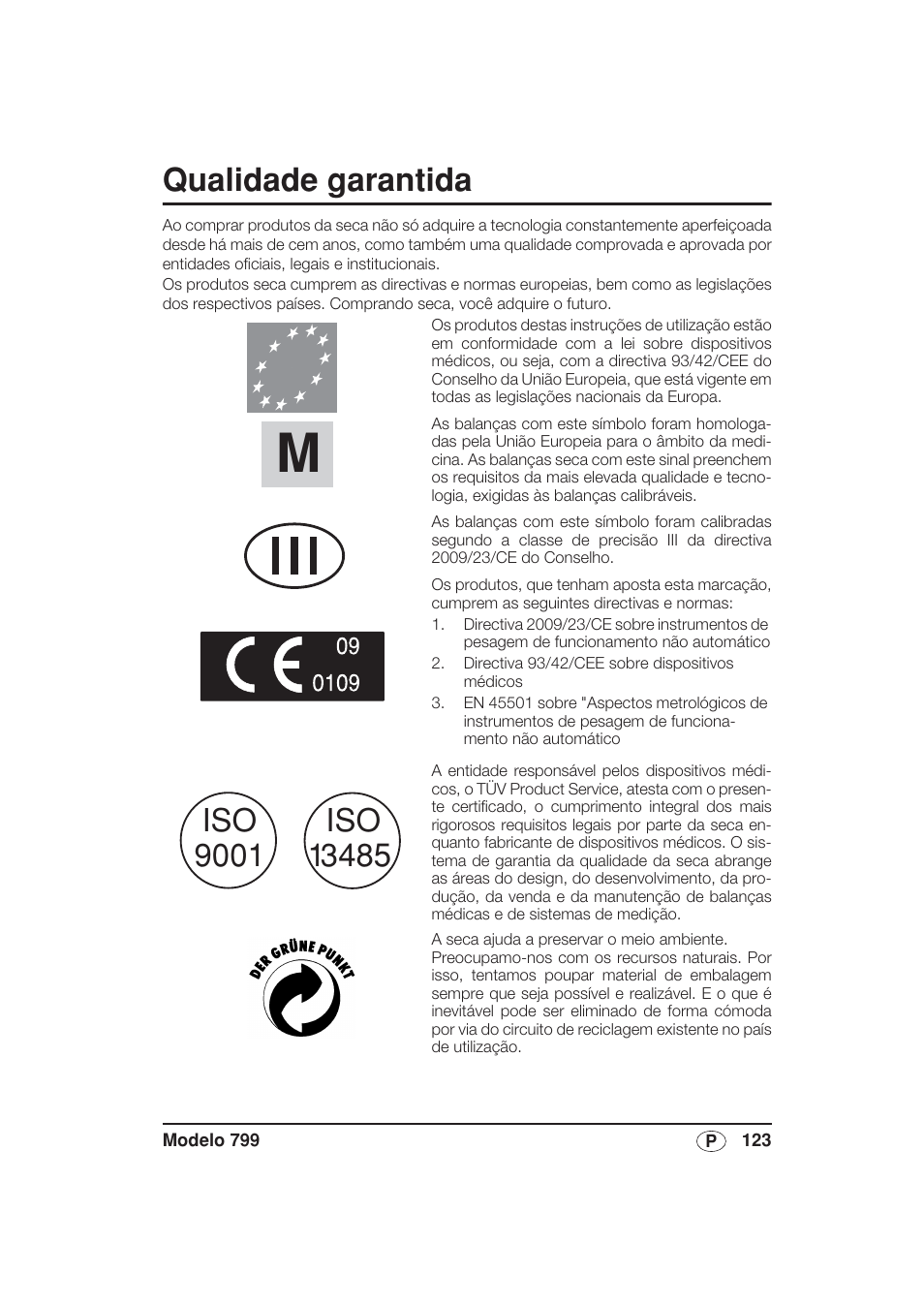 Qualidade garantida

Ao comprar produtos da seca não só adquire a tecnologia constantemente aperfeiçoada desde há mais de cem anos, como também uma qualidade comprovada e aprovada por entidades oficiais, legais e institucionais.
Os produtos seca cumprem as directivas e normas europeias, bem como as legislações dos respectivos países. Comprando seca, você adquire o futuro.

Os produtos destas instruções de utilização estão em conformidade com a lei sobre dispositivos médicos, ou seja, com a directiva 93/42/CEE do Conselho da União Europeia, que está vigente em todas as legislações nacionais da Europa.

M

As balanças com este símbolo foram homologadas pela União Europeia para o âmbito da medicina. As balanças seca com este sinal preenchem os requisitos da mais elevada qualidade e tecnologia, exigidas às balanças calibráveis.

III

As balanças com este símbolo foram calibradas segundo a classe de precisão III da directiva 2009/23/CE do Conselho.

CE 09 0109

Os produtos, que tenham aposta esta marcação, cumprem as seguintes directivas e normas:
1. Directiva 2009/23/CE sobre instrumentos de pesagem de funcionamento não automático
2. Directiva 93/42/CEE sobre dispositivos médicos
3. EN 45501 sobre "Aspectos metrológicos de instrumentos de pesagem de funcionamento não automático

ISO 9001 ISO 13485

A entidade responsável pelos dispositivos médicos, o TÜV Product Service, atesta com o presente certificado, o cumprimento integral dos mais rigorosos requisitos legais por parte da seca enquanto fabricante de dispositivos médicos. O sistema de garantia da qualidade da seca abrange as áreas do design, do desenvolvimento, da produção, da venda e da manutenção de balanças médicas e de sistemas de medição.

DER GRÜNE PUNKT

A seca ajuda a preservar o meio ambiente.
Preocupamo-nos com os recursos naturais. Por isso, tentamos poupar material de embalagem sempre que seja possível e realizável. E o que é inevitável pode ser eliminado de forma cómoda por via do circuito de reciclagem existente no país de utilização.

Modelo 799 P 123